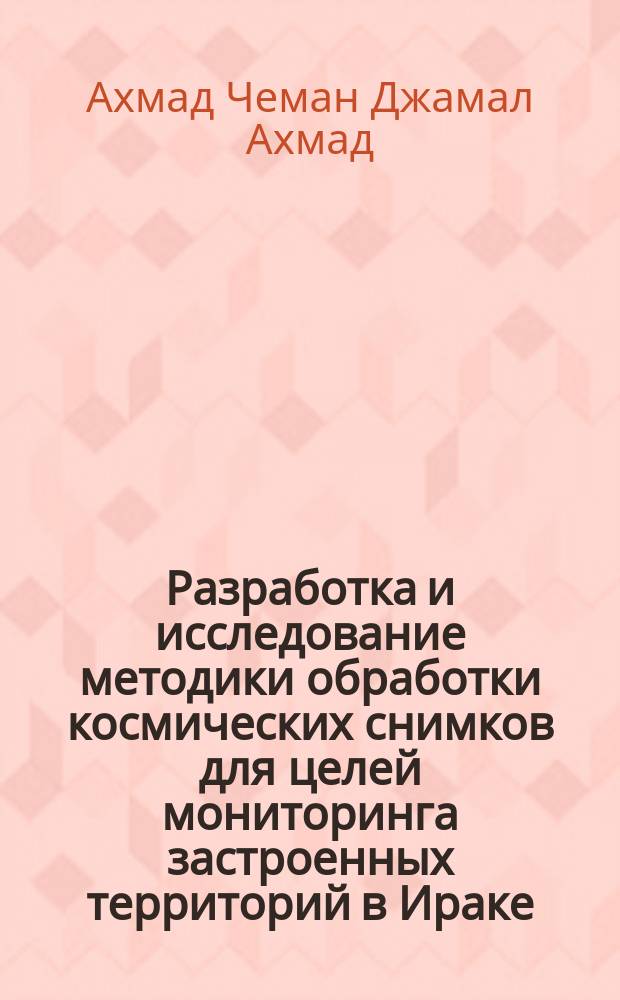 Ахмад Чеман Джамал Ахмад

Разработка и исследование методики обработки космических снимков для целей мониторинга застроенных территорий в Ираке